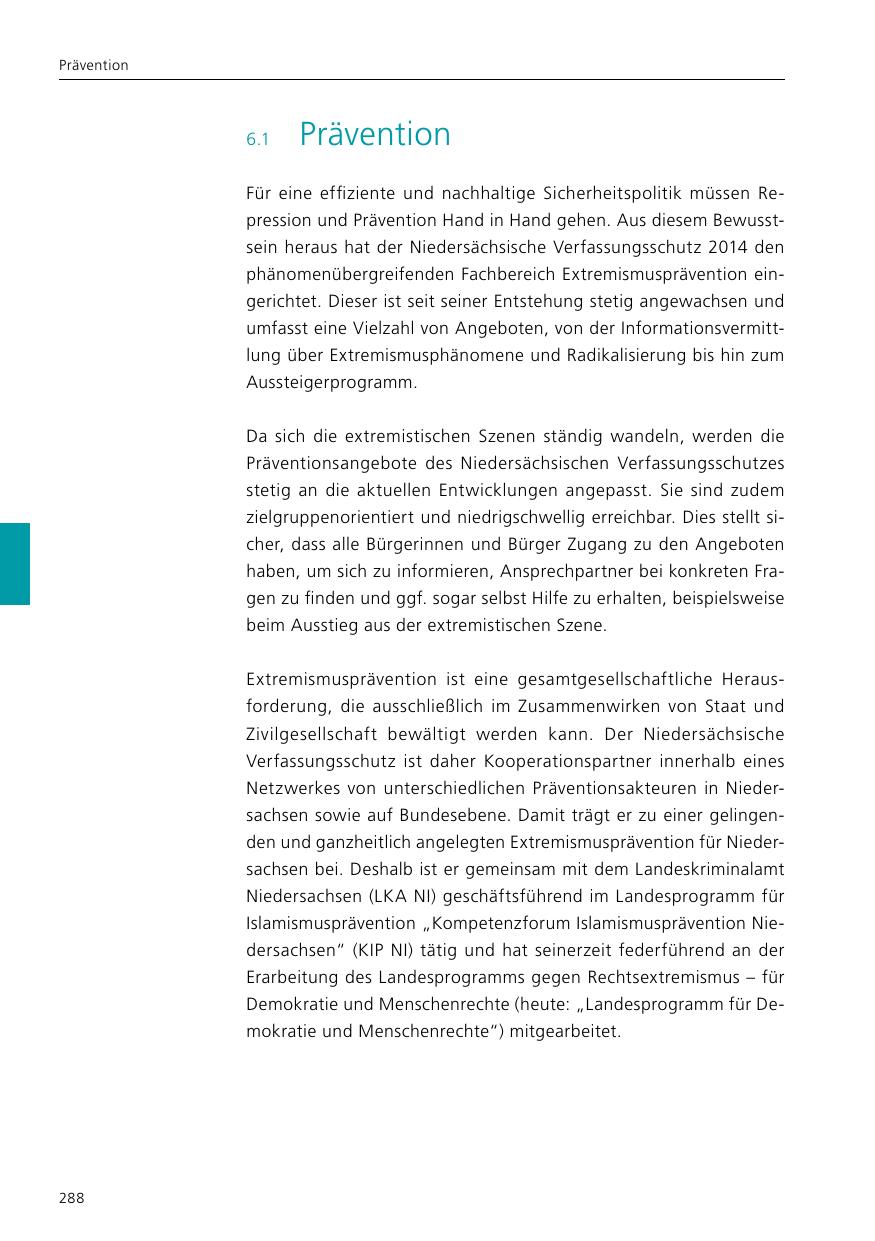 Prävention

6.1 Prävention

Für eine effiziente und nachhaltige Sicherheitspolitik müssen Repression und Prävention Hand in Hand gehen. Aus diesem Bewusstsein heraus hat der Niedersächsische Verfassungsschutz 2014 den phänomenübergreifenden Fachbereich Extremismusprävention eingerichtet. Dieser ist seit seiner Entstehung stetig angewachsen und umfasst eine Vielzahl von Angeboten, von der Informationsvermittlung über Extremismusphänomene und Radikalisierung bis hin zum Aussteigerprogramm.

Da sich die extremistischen Szenen ständig wandeln, werden die Präventionsangebote des Niedersächsischen Verfassungsschutzes stetig an die aktuellen Entwicklungen angepasst. Sie sind zudem zielgruppenorientiert und niedrigschwellig erreichbar. Dies stellt sicher, dass alle Bürgerinnen und Bürger Zugang zu den Angeboten haben, um sich zu informieren, Ansprechpartner bei konkreten Fragen zu finden und ggf. sogar selbst Hilfe zu erhalten, beispielsweise beim Ausstieg aus der extremistischen Szene.

Extremismusprävention ist eine gesamtgesellschaftliche Herausforderung, die ausschließlich im Zusammenwirken von Staat und Zivilgesellschaft bewältigt werden kann. Der Niedersächsische Verfassungsschutz ist daher Kooperationspartner innerhalb eines Netzwerkes von unterschiedlichen Präventionsakteuren in Niedersachsen sowie auf Bundesebene. Damit trägt er zu einer gelingenden und ganzheitlich angelegten Extremismusprävention für Niedersachsen bei. Deshalb ist er gemeinsam mit dem Landeskriminalamt Niedersachsen (LKA NI) geschäftsführend im Landesprogramm für Islamismusprävention „Kompetenzforum Islamismusprävention Niedersachsen“ (KIP NI) tätig und hat seinerzeit federführend an der Erarbeitung des Landesprogramms gegen Rechtsextremismus – für Demokratie und Menschenrechte (heute: „Landesprogramm für Demokratie und Menschenrechte“) mitgearbeitet.

288